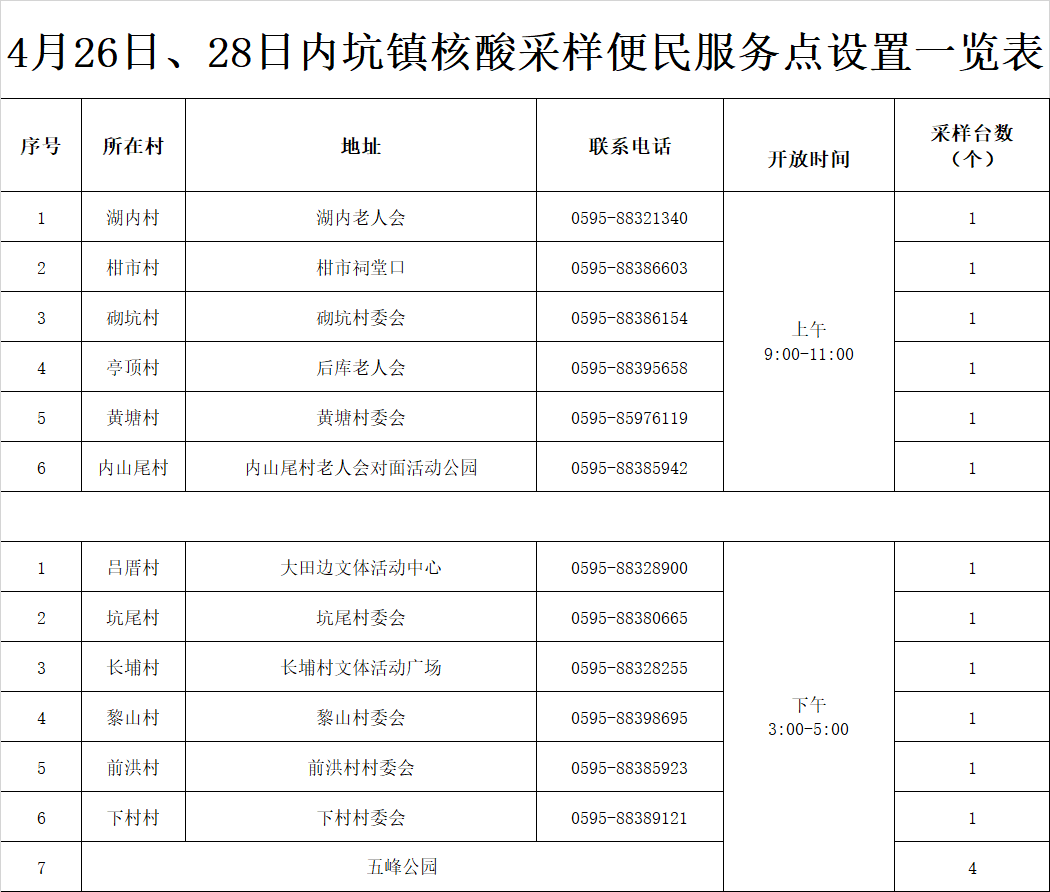 4月26日、28日内坑镇核酸采样便民服务点设置一览表

| 序号 | 所在村 | 地址 | 联系电话 | 开放时间 | 采样台数（个） |
|---|---|---|---|---|---|
| 1 | 湖内村 | 湖内老人会 | 0595-88321340 | 上午 9:00-11:00 | 1 |
| 2 | 柑市村 | 柑市祠堂口 | 0595-88386603 | | 1 |
| 3 | 砌坑村 | 砌坑村委会 | 0595-88386154 | | 1 |
| 4 | 亭顶村 | 后库老人会 | 0595-88395658 | | 1 |
| 5 | 黄塘村 | 黄塘村委会 | 0595-85976119 | | 1 |
| 6 | 内山尾村 | 内山尾村老人会对面活动公园 | 0595-88385942 | | 1 |
| | | | | | |
| 1 | 吕厝村 | 大田边文体活动中心 | 0595-88328900 | 下午 3:00-5:00 | 1 |
| 2 | 坑尾村 | 坑尾村委会 | 0595-88380665 | | 1 |
| 3 | 长埔村 | 长埔村文体活动广场 | 0595-88328255 | | 1 |
| 4 | 黎山村 | 黎山村委会 | 0595-88398695 | | 1 |
| 5 | 前洪村 | 前洪村村委会 | 0595-88385923 | | 1 |
| 6 | 下村村 | 下村村委会 | 0595-88389121 | | 1 |
| 7 | 五峰公园 | | | | 4 |